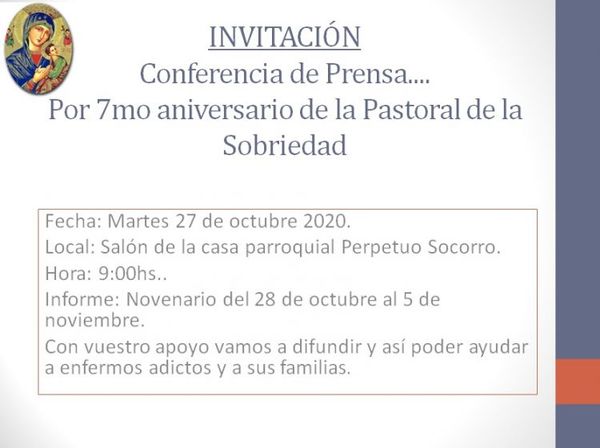 INVITACIÓN
Conferencia de Prensa....
Por 7mo aniversario de la Pastoral de la Sobriedad

Fecha: Martes 27 de octubre 2020.

Local: Salón de la casa parroquial Perpetuo Socorro.

Hora: 9:00hs..

Informe: Novenario del 28 de octubre al 5 de noviembre.

Con vuestro apoyo vamos a difundir y así poder ayudar a enfermos adictos y a sus familias.